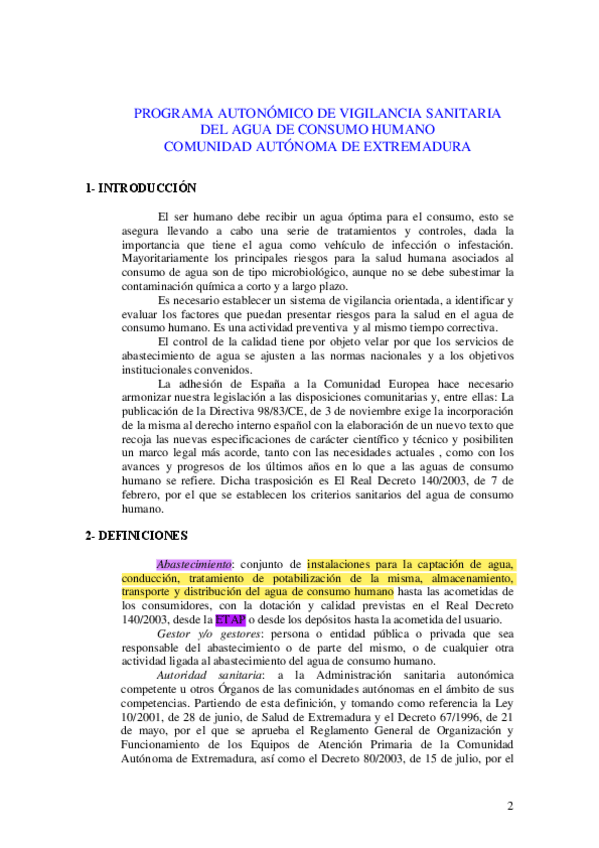 PROGRAMA AUTONÓMICO DE VIGILANCIA SANITARIA
DEL AGUA DE CONSUMO HUMANO
COMUNIDAD AUTÓNOMA DE EXTREMADURA

1- INTRODUCCIÓN

El ser humano debe recibir un agua óptima para el consumo, esto se asegura llevando a cabo una serie de tratamientos y controles, dada la importancia que tiene el agua como vehículo de infección o infestación. Mayoritariamente los principales riesgos para la salud humana asociados al consumo de agua son de tipo microbiológico, aunque no se debe subestimar la contaminación química a corto y a largo plazo.

Es necesario establecer un sistema de vigilancia orientada, a identificar y evaluar los factores que puedan presentar riesgos para la salud en el agua de consumo humano. Es una actividad preventiva y al mismo tiempo correctiva.

El control de la calidad tiene por objeto velar por que los servicios de abastecimiento de agua se ajusten a las normas nacionales y a los objetivos institucionales convenidos.

La adhesión de España a la Comunidad Europea hace necesario armonizar nuestra legislación a las disposiciones comunitarias y, entre ellas: La publicación de la Directiva 98/83/CE, de 3 de noviembre exige la incorporación de la misma al derecho interno español con la elaboración de un nuevo texto que recoja las nuevas especificaciones de carácter científico y técnico y posibiliten un marco legal más acorde, tanto con las necesidades actuales , como con los avances y progresos de los últimos años en lo que a las aguas de consumo humano se refiere. Dicha trasposición es El Real Decreto 140/2003, de 7 de febrero, por el que se establecen los criterios sanitarios del agua de consumo humano.

2- DEFINICIONES

Abastecimiento: conjunto de instalaciones para la captación de agua, conducción, tratamiento de potabilización de la misma, almacenamiento, transporte y distribución del agua de consumo humano hasta las acometidas de los consumidores, con la dotación y calidad previstas en el Real Decreto 140/2003, desde la ETAP o desde los depósitos hasta la acometida del usuario.

Gestor y/o gestores: persona o entidad pública o privada que sea responsable del abastecimiento o de parte del mismo, o de cualquier otra actividad ligada al abastecimiento del agua de consumo humano.

Autoridad sanitaria: a la Administración sanitaria autonómica competente u otros Órganos de las comunidades autónomas en el ámbito de sus competencias. Partiendo de esta definición, y tomando como referencia la Ley 10/2001, de 28 de junio, de Salud de Extremadura y el Decreto 67/1996, de 21 de mayo, por el que se aprueba el Reglamento General de Organización y Funcionamiento de los Equipos de Atención Primaria de la Comunidad Autónoma de Extremadura, así como el Decreto 80/2003, de 15 de julio, por el

2